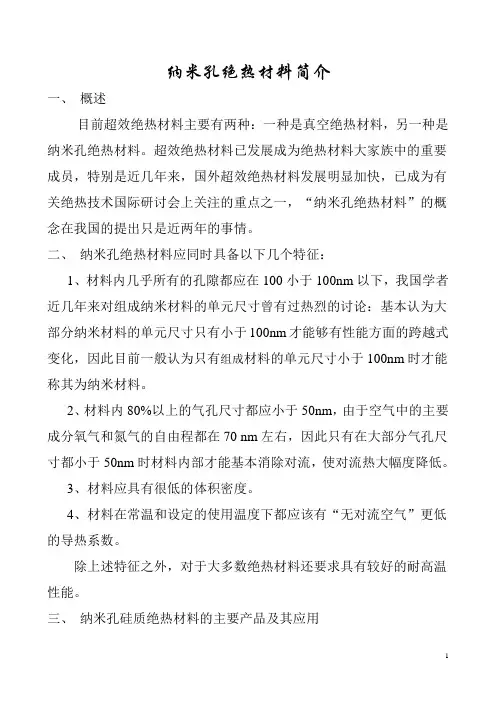 纳米孔绝热材料简介

一、 概述

目前超效绝热材料主要有两种：一种是真空绝热材料，另一种是纳米孔绝热材料。超效绝热材料已发展成为绝热材料大家族中的重要成员，特别是近几年来，国外超效绝热材料发展明显加快，已成为有关绝热技术国际研讨会上关注的重点之一，“纳米孔绝热材料”的概念在我国的提出只是近两年的事情。

二、 纳米孔绝热材料应同时具备以下几个特征：

1、材料内几乎所有的孔隙都应在 100 小于 100nm 以下，我国学者近几年来对组成纳米材料的单元尺寸曾有过热烈的讨论：基本认为大部分纳米材料的单元尺寸只有小于 100nm 才能够有性能方面的跨越式变化，因此目前一般认为只有组成材料的单元尺寸小于 100nm 时才能称其为纳米材料。

2、材料内 80%以上的气孔尺寸都应小于 50nm，由于空气中的主要成分氧气和氮气的自由程都在 70 nm 左右，因此只有在大部分气孔尺寸都小于 50nm 时材料内部才能基本消除对流，使对流热大幅度降低。

3、材料应具有很低的体积密度。

4、材料在常温和设定的使用温度下都应该有“无对流空气”更低的导热系数。

除上述特征之外，对于大多数绝热材料还要求具有较好的耐高温性能。

三、 纳米孔硅质绝热材料的主要产品及其应用

1